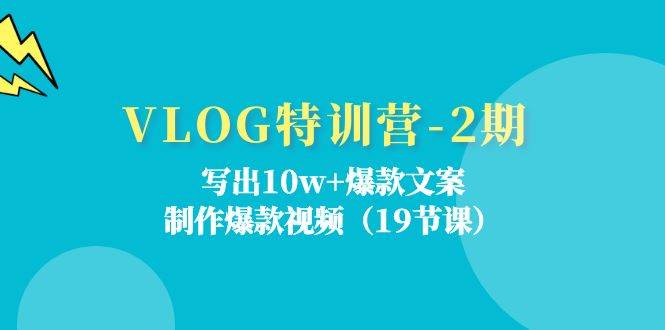 VLOG特训营-2期

写出10w+爆款文案
制作爆款视频（19节课）